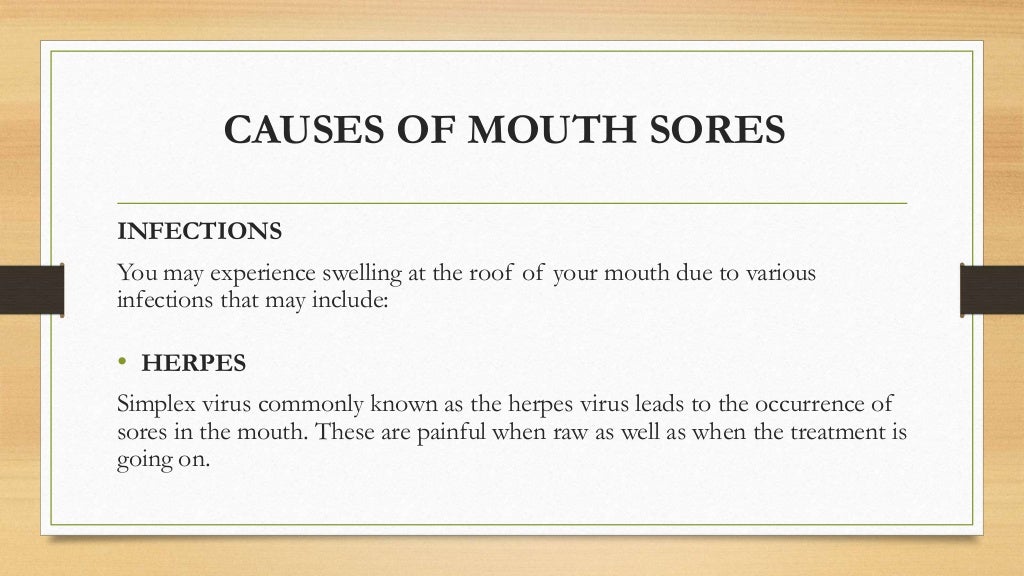 CAUSES OF MOUTH SORES

INFECTIONS

You may experience swelling at the roof of your mouth due to various infections that may include:

• HERPES

Simplex virus commonly known as the herpes virus leads to the occurrence of sores in the mouth. These are painful when raw as well as when the treatment is going on.